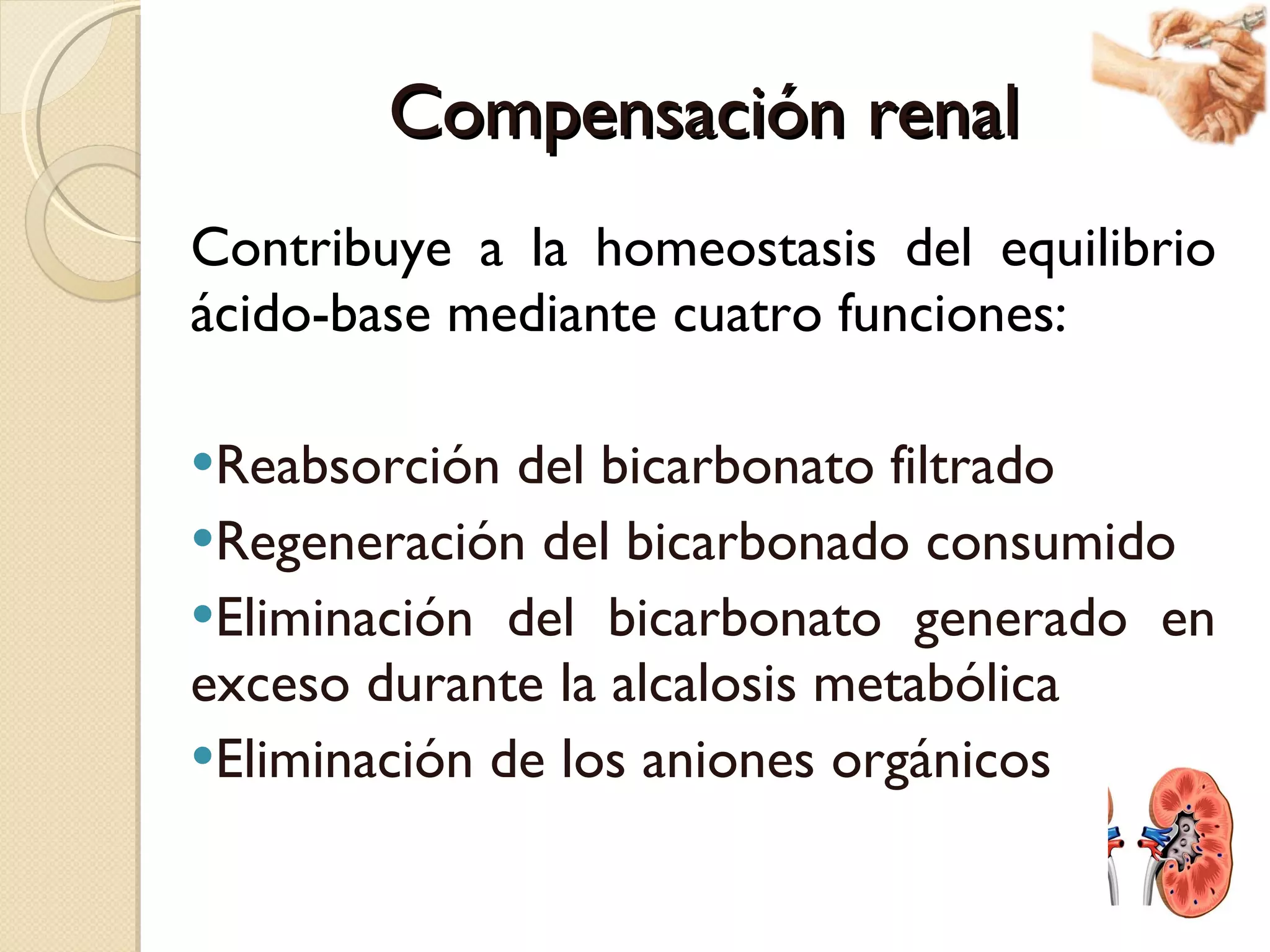 Compensación renal

Contribuye a la homeostasis del equilibrio ácido-base mediante cuatro funciones:

•Reabsorción del bicarbonato filtrado
•Regeneración del bicarbonado consumido
•Eliminación del bicarbonato generado en exceso durante la alcalosis metabólica
•Eliminación de los aniones orgánicos